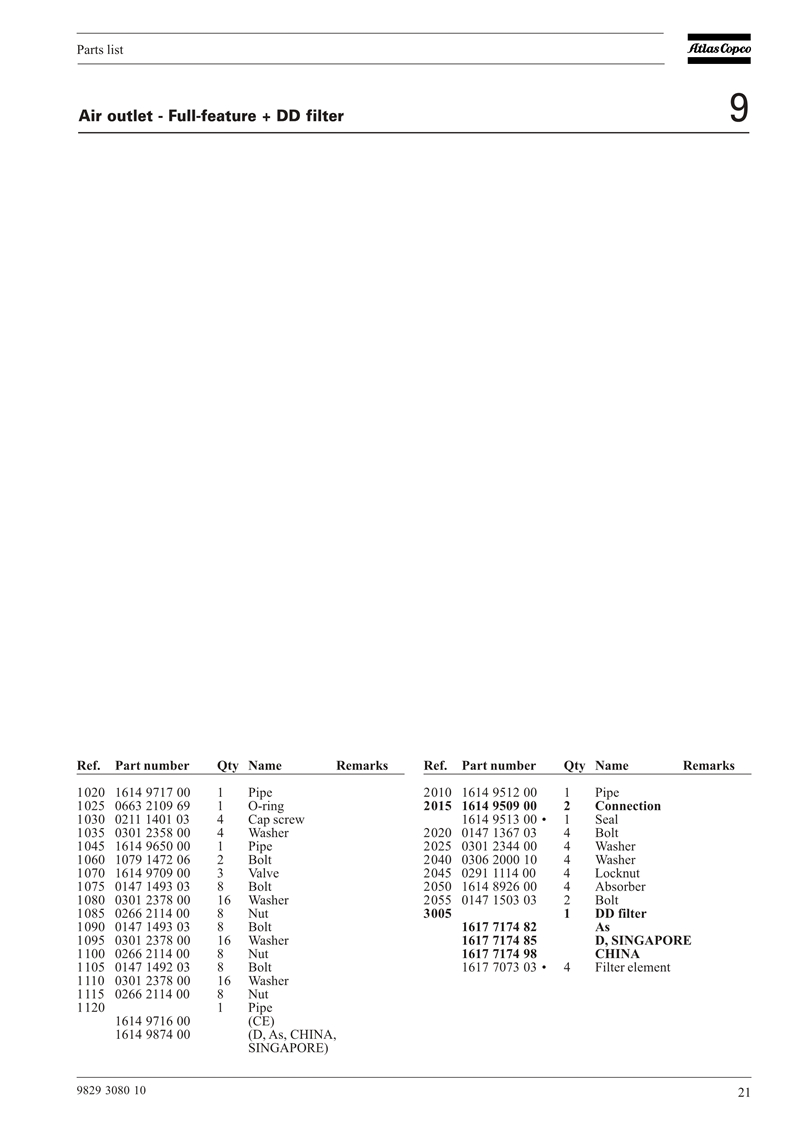 Parts list

Atlas Copco

Air outlet - Full-feature + DD filter

9

| Ref. | Part number | Qty | Name | Remarks |
|---|---|---|---|---|
| 1020 | 1614 9717 00 | 1 | Pipe | |
| 1025 | 0663 2109 69 | 1 | O-ring | |
| 1030 | 0211 1401 03 | 4 | Cap screw | |
| 1035 | 0301 2358 00 | 4 | Washer | |
| 1045 | 1614 9650 00 | 1 | Pipe | |
| 1060 | 1079 1472 06 | 2 | Bolt | |
| 1070 | 1614 9709 00 | 3 | Valve | |
| 1075 | 0147 1493 03 | 8 | Bolt | |
| 1080 | 0301 2378 00 | 16 | Washer | |
| 1085 | 0266 2114 00 | 8 | Nut | |
| 1090 | 0147 1493 03 | 8 | Bolt | |
| 1095 | 0301 2378 00 | 16 | Washer | |
| 1100 | 0266 2114 00 | 8 | Nut | |
| 1105 | 0147 1492 03 | 8 | Bolt | |
| 1110 | 0301 2378 00 | 16 | Washer | |
| 1115 | 0266 2114 00 | 8 | Nut | |
| 1120 | | 1 | Pipe | |
| | 1614 9716 00 | | (CE) | |
| | 1614 9874 00 | | (D, As, CHINA, SINGAPORE) | |

| Ref. | Part number | Qty | Name | Remarks |
|---|---|---|---|---|
| 2010 | 1614 9512 00 | 1 | Pipe | |
| **2015** | **1614 9509 00** | **2** | **Connection** | |
| | 1614 9513 00 • | 1 | Seal | |
| 2020 | 0147 1367 03 | 4 | Bolt | |
| 2025 | 0301 2344 00 | 4 | Washer | |
| 2040 | 0306 2000 10 | 4 | Washer | |
| 2045 | 0291 1114 00 | 4 | Locknut | |
| 2050 | 1614 8926 00 | 4 | Absorber | |
| 2055 | 0147 1503 03 | 2 | Bolt | |
| **3005** | | **1** | **DD filter** | |
| | **1617 7174 82** | | **As** | |
| | **1617 7174 85** | | **D, SINGAPORE** | |
| | **1617 7174 98** | | **CHINA** | |
| | 1617 7073 03 • | 4 | Filter element | |

9829 3080 10

21